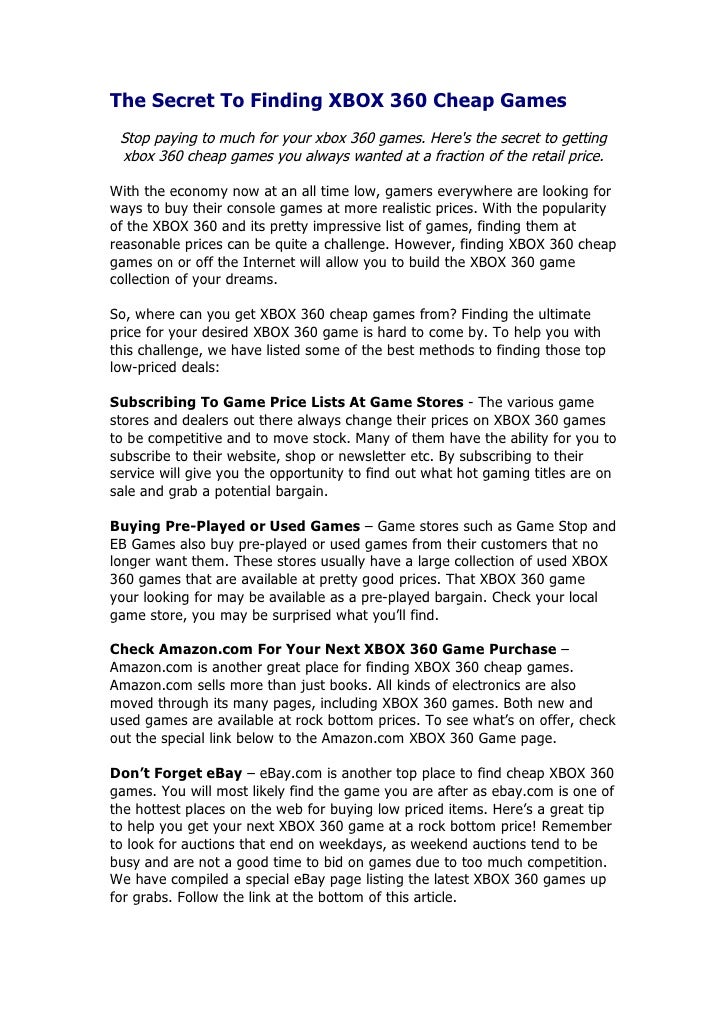 The Secret To Finding XBOX 360 Cheap Games

Stop paying to much for your xbox 360 games. Here's the secret to getting xbox 360 cheap games you always wanted at a fraction of the retail price.

With the economy now at an all time low, gamers everywhere are looking for ways to buy their console games at more realistic prices. With the popularity of the XBOX 360 and its pretty impressive list of games, finding them at reasonable prices can be quite a challenge. However, finding XBOX 360 cheap games on or off the Internet will allow you to build the XBOX 360 game collection of your dreams.

So, where can you get XBOX 360 cheap games from? Finding the ultimate price for your desired XBOX 360 game is hard to come by. To help you with this challenge, we have listed some of the best methods to finding those top low-priced deals:

Subscribing To Game Price Lists At Game Stores - The various game stores and dealers out there always change their prices on XBOX 360 games to be competitive and to move stock. Many of them have the ability for you to subscribe to their website, shop or newsletter etc. By subscribing to their service will give you the opportunity to find out what hot gaming titles are on sale and grab a potential bargain.

Buying Pre-Played or Used Games – Game stores such as Game Stop and EB Games also buy pre-played or used games from their customers that no longer want them. These stores usually have a large collection of used XBOX 360 games that are available at pretty good prices. That XBOX 360 game your looking for may be available as a pre-played bargain. Check your local game store, you may be surprised what you'll find.

Check Amazon.com For Your Next XBOX 360 Game Purchase – Amazon.com is another great place for finding XBOX 360 cheap games. Amazon.com sells more than just books. All kinds of electronics are also moved through its many pages, including XBOX 360 games. Both new and used games are available at rock bottom prices. To see what's on offer, check out the special link below to the Amazon.com XBOX 360 Game page.

Don't Forget eBay – eBay.com is another top place to find cheap XBOX 360 games. You will most likely find the game you are after as ebay.com is one of the hottest places on the web for buying low priced items. Here's a great tip to help you get your next XBOX 360 game at a rock bottom price! Remember to look for auctions that end on weekdays, as weekend auctions tend to be busy and are not a good time to bid on games due to too much competition. We have compiled a special eBay page listing the latest XBOX 360 games up for grabs. Follow the link at the bottom of this article.